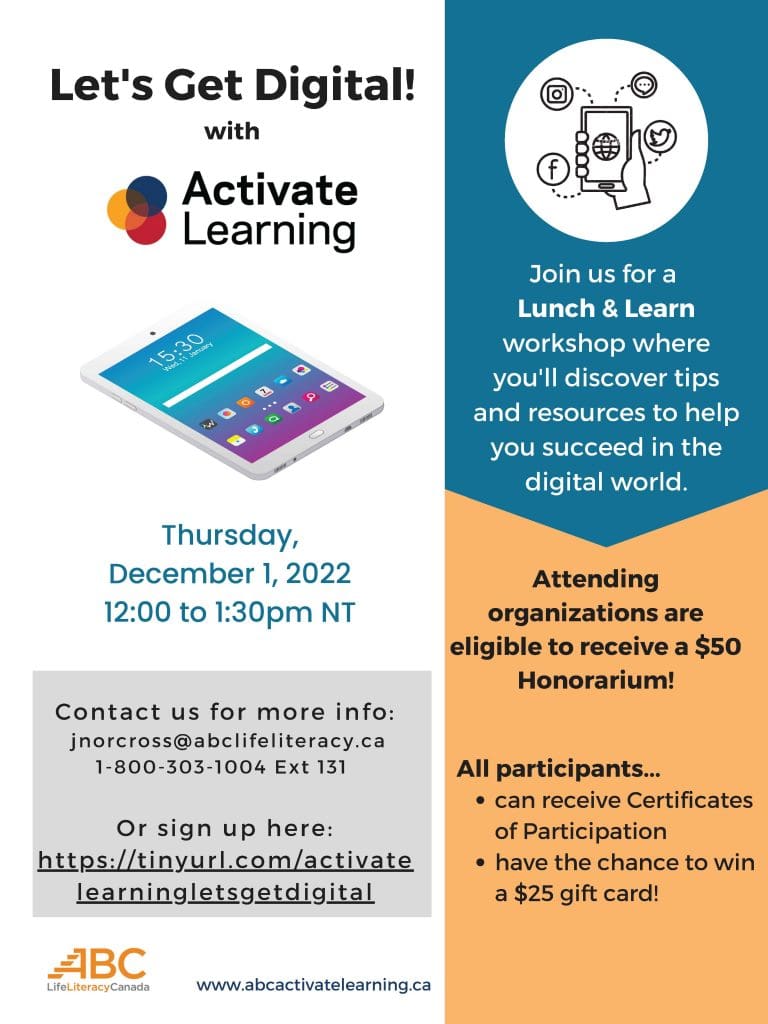 Let's Get Digital!
with

Activate Learning

Thursday, December 1, 2022 12:00 to 1:30pm NT

Contact us for more info:
jnorcross@abclifeliteracy.ca
1-800-303-1004 Ext 131

Or sign up here:
https://tinyurl.com/activatelearningletsgetdigital

ABC
LifeLiteracyCanada

www.abcactivatelearning.ca

Join us for a Lunch & Learn workshop where you'll discover tips and resources to help you succeed in the digital world.

Attending organizations are eligible to receive a $50 Honorarium!

All participants...
• can receive Certificates of Participation
• have the chance to win a $25 gift card!